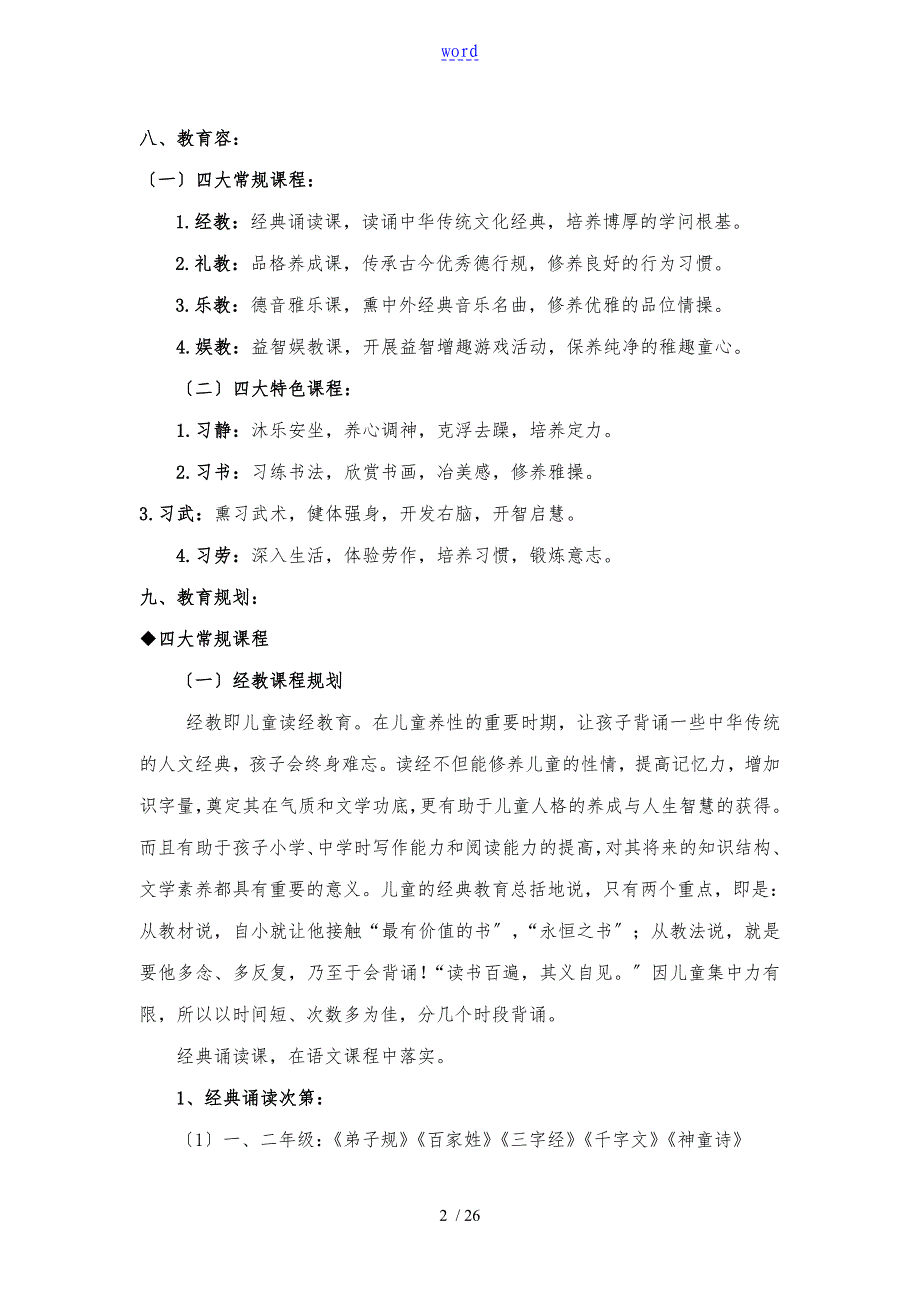 word

八、教育容：

〔一〕四大常规课程：

1.经教：经典诵读课，读诵中华传统文化经典，培养博厚的学问根基。

2.礼教：品格养成课，传承古今优秀德行规，修养良好的行为习惯。

3.乐教：德音雅乐课，熏中外经典音乐名曲，修养优雅的品位情操。

4.娱教：益智娱教课，开展益智增趣游戏活动，保养纯净的稚趣童心。

〔二〕四大特色课程：

1.习静：沐乐安坐，养心调神，克浮去躁，培养定力。

2.习书：习练书法，欣赏书画，冶美感，修养雅操。

3.习武：熏习武术，健体强身，开发右脑，开智启慧。

4.习劳：深入生活，体验劳作，培养习惯，锻炼意志。

九、教育规划：

◆四大常规课程

〔一〕经教课程规划

经教即儿童读经教育。在儿童养性的重要时期，让孩子背诵一些中华传统的人文经典，孩子会终身难忘。读经不但能修养儿童的性情，提高记忆力，增加识字量，奠定其在气质和文学功底，更有助于儿童人格的养成与人生智慧的获得。而且有助于孩子小学、中学时写作能力和阅读能力的提高，对其将来的知识结构、文学素养都具有重要的意义。儿童的经典教育总括地说，只有两个重点，即是：从教材说，自小就让他接触“最有价值的书〞，“永恒之书〞；从教法说，就是要他多念、多反复，乃至于会背诵！“读书百遍，其义自见。〞因儿童集中力有限，所以以时间短、次数多为佳，分几个时段背诵。

经典诵读课，在语文课程中落实。

1、经典诵读次第：

〔1〕一、二年级：《弟子规》《百家姓》《三字经》《千字文》《神童诗》

2 / 26